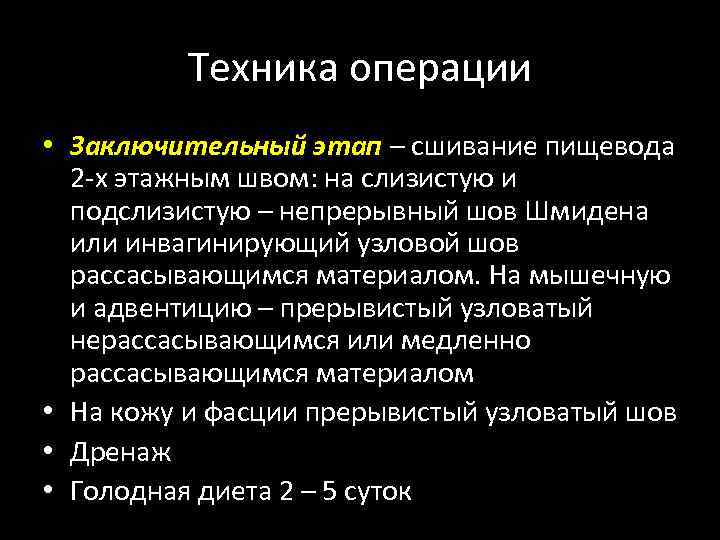 Техника операции

• Заключительный этап – сшивание пищевода 2-х этажным швом: на слизистую и подслизистую – непрерывный шов Шмидена или инвагинирующий узловой шов рассасывающимся материалом. На мышечную и адвентицию – прерывистый узловатый нерассасывающимся или медленно рассасывающимся материалом
• На кожу и фасции прерывистый узловатый шов
• Дренаж
• Голодная диета 2 – 5 суток